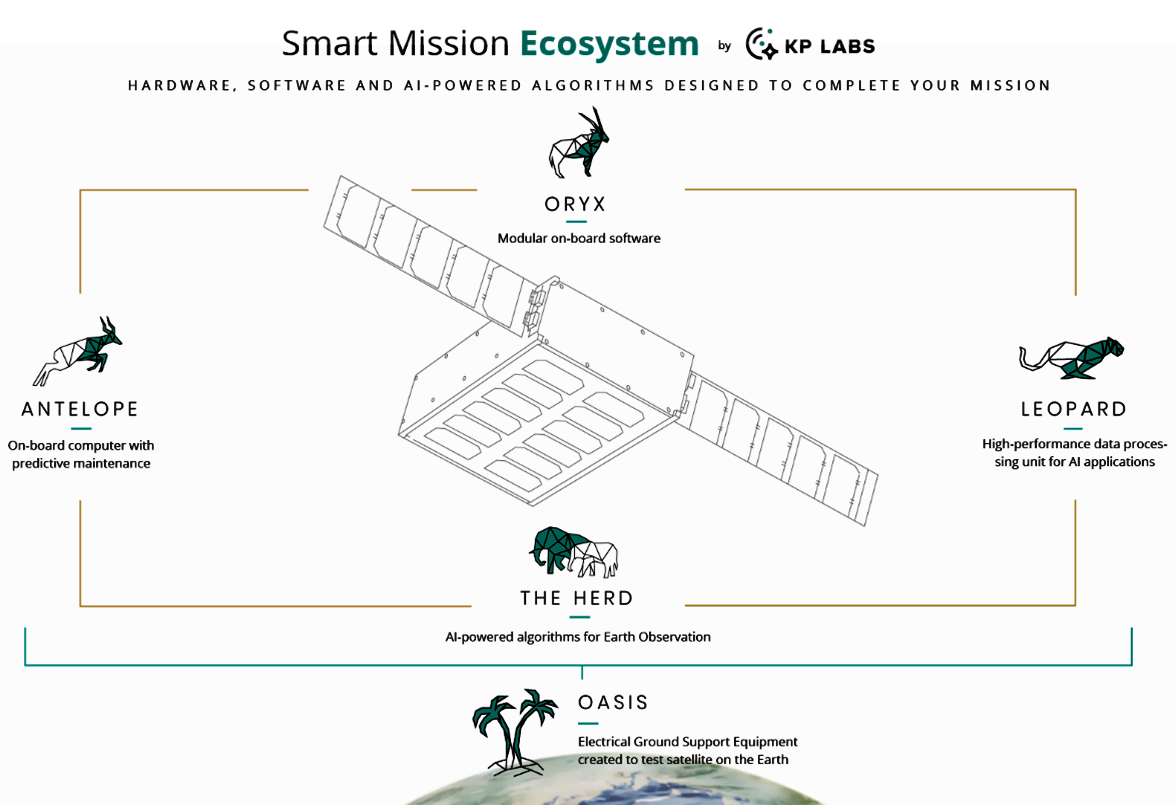 Smart Mission Ecosystem by KP LABS

HARDWARE, SOFTWARE AND AI-POWERED ALGORITHMS DESIGNED TO COMPLETE YOUR MISSION

ORYX

Modular on-board software

ANTELOPE

On-board computer with predictive maintenance

LEOPARD

High-performance data processing unit for AI applications

THE HERD

AI-powered algorithms for Earth Observation

OASIS

Electrical Ground Support Equipment created to test satellite on the Earth